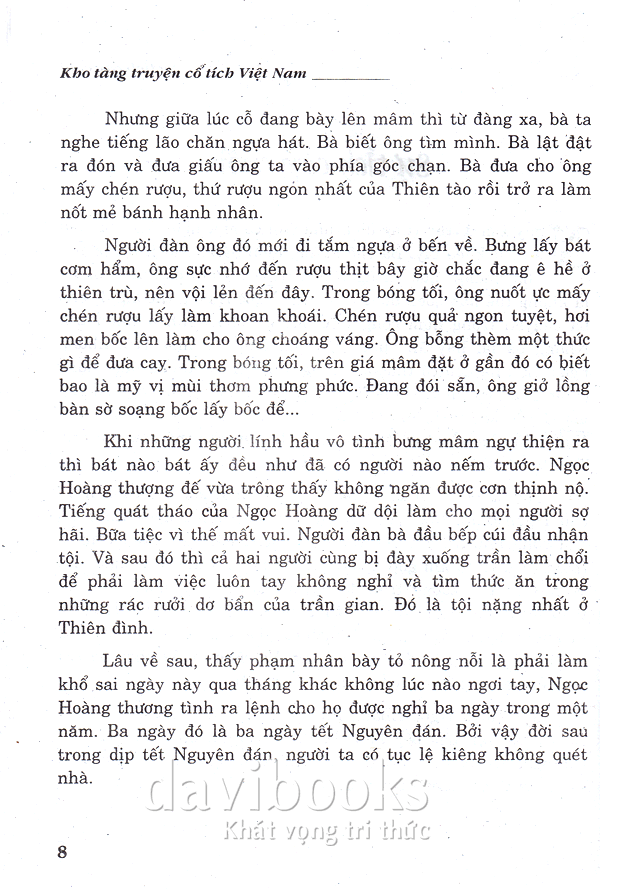 Kho tàng truyện cổ tích Việt Nam

Nhưng giữa lúc cỗ đang bày lên mâm thì từ đàng xa, bà ta nghe tiếng lão chăn ngựa hát. Bà biết ông tìm mình. Bà lật đật ra đón và đưa giấu ông ta vào phía góc chạn. Bà đưa cho ông mấy chén rượu, thứ rượu ngon nhất của Thiên tào rồi trở ra làm nốt mẻ bánh hạnh nhân.

Người đàn ông đó mới đi tắm ngựa ở bến về. Bưng lấy bát cơm hẩm, ông sực nhớ đến rượu thịt bây giờ chắc đang ê hề ở thiên trù, nên vội lẻn đến đây. Trong bóng tối, ông nuốt ực mấy chén rượu lấy làm khoan khoái. Chén rượu quả ngon tuyệt, hơi men bốc lên làm cho ông choáng váng. Ông bỗng thèm một thức gì để đưa cay. Trong bóng tối, trên giá mâm đặt ở gần đó có biết bao là mỹ vị mùi thơm phưng phức. Đang đói sẵn, ông giở lồng bàn sờ soạng bốc lấy bốc để...

Khi những người lính hầu vô tình bưng mâm ngự thiện ra thì bát nào bát ấy đều như đã có người nào nếm trước. Ngọc Hoàng thượng đế vừa trông thấy không ngăn được cơn thịnh nộ. Tiếng quát tháo của Ngọc Hoàng dữ dội làm cho mọi người sợ hãi. Bữa tiệc vì thế mất vui. Người đàn bà đầu bếp cúi đầu nhận tội. Và sau đó thì cả hai người cùng bị đày xuống trần làm chổi để phải làm việc luôn tay không nghỉ và tìm thức ăn trong những rác rưởi dơ bẩn của trần gian. Đó là tội nặng nhất ở Thiên đình.

Lâu về sau, thấy phạm nhân bày tỏ nông nỗi là phải làm khổ sai ngày này qua tháng khác không lúc nào ngơi tay, Ngọc Hoàng thương tình ra lệnh cho họ được nghỉ ba ngày trong một năm. Ba ngày đó là ba ngày tết Nguyên đán. Bởi vậy đời sau trong dịp tết Nguyên đán, người ta có tục lệ kiêng không quét nhà.

davibooks
Khát vọng tri thức

8